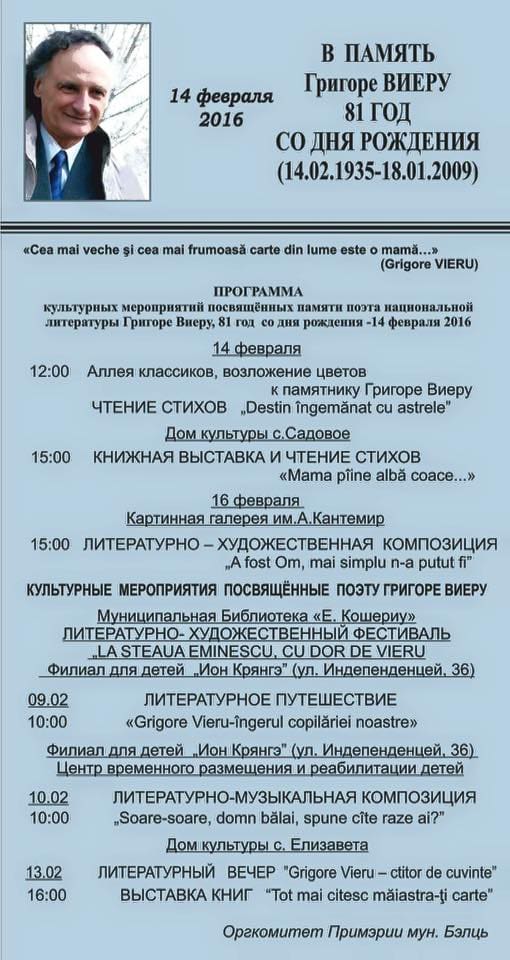 14 февраля 2016

В ПАМЯТЬ
Григоре ВИЕРУ
81 ГОД
СО ДНЯ РОЖДЕНИЯ
(14.02.1935-18.01.2009)

«Cea mai veche şi cea mai frumoasă carte din lume este o mamă…»
(Grigore VIERU)

ПРОГРАММА
культурных мероприятий посвящённых памяти поэта национальной литературы Григоре Виеру, 81 год со дня рождения -14 февраля 2016

14 февраля
12:00 Аллея классиков, возложение цветов к памятнику Григоре Виеру
ЧТЕНИЕ СТИХОВ „Destin îngemănat cu astrele"

Дом культуры с.Садовое
15:00 КНИЖНАЯ ВЫСТАВКА И ЧТЕНИЕ СТИХОВ «Mama pîine albă coace...»

16 февраля
Картинная галерея им.А.Кантемир
15:00 ЛИТЕРАТУРНО – ХУДОЖЕСТВЕННАЯ КОМПОЗИЦИЯ „A fost Om, mai simplu n-a putut fi"

КУЛЬТУРНЫЕ МЕРОПРИЯТИЯ ПОСВЯЩЁННЫЕ ПОЭТУ ГРИГОРЕ ВИЕРУ

Муниципальная Библиотека «Е. Кошериу»
ЛИТЕРАТУРНО- ХУДОЖЕСТВЕННЫЙ ФЕСТИВАЛЬ
„LA STEAUA EMINESCU, CU DOR DE VIERU
Филиал для детей „Ион Крянгэ" (ул. Индепенденцей, 36)

09.02 ЛИТЕРАТУРНОЕ ПУТЕШЕСТВИЕ
10:00 «Grigore Vieru-îngerul copilăriei noastre»

Филиал для детей „Ион Крянгэ" (ул. Индепенденцей, 36)
Центр временного размещения и реабилитации детей

10.02 ЛИТЕРАТУРНО-МУЗЫКАЛЬНАЯ КОМПОЗИЦИЯ
10:00 „Soare-soare, domn bălai, spune cîte raze ai?"

Дом культуры с. Елизавета
13.02 ЛИТЕРАТУРНЫЙ ВЕЧЕР "Grigore Vieru – ctitor de cuvinte"
16:00 ВЫСТАВКА КНИГ "Tot mai citesc măiastra-ţi carte"

Оргкомитет Примэрии мун. Бэлць